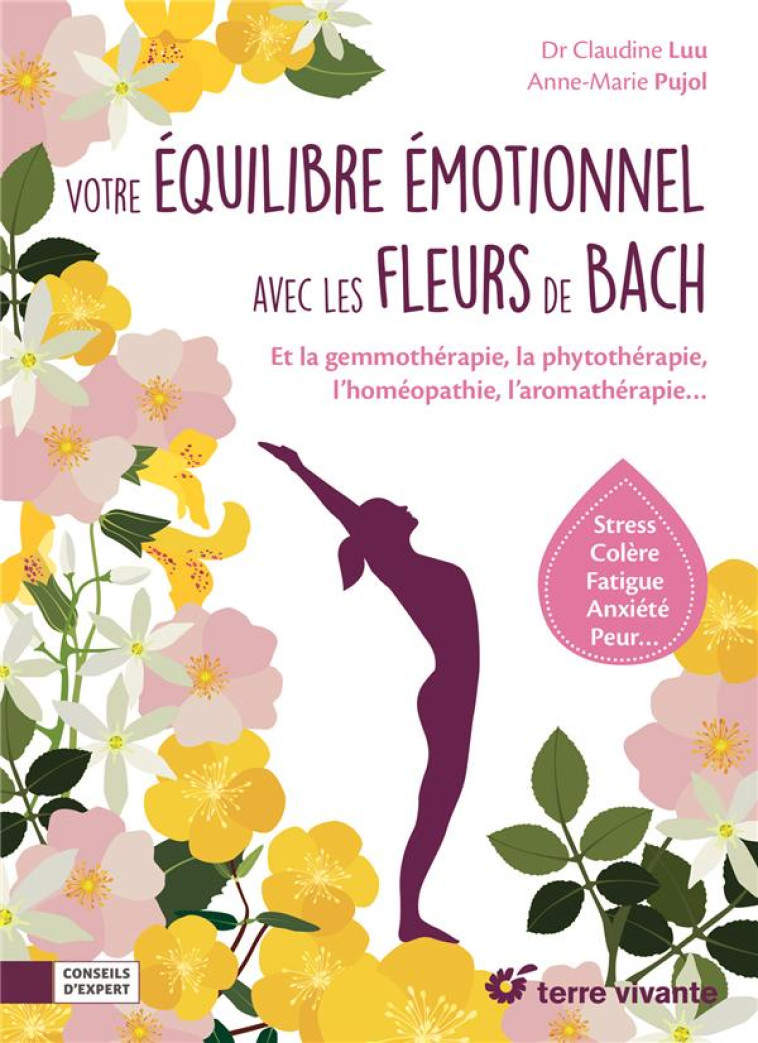 Dr Claudine Luu
Anne-Marie Pujol

VOTRE ÉQUILIBRE ÉMOTIONNEL AVEC LES FLEURS DE BACH

Et la gemmothérapie, la phytothérapie, l'homéopathie, l'aromathérapie…

Stress
Colère
Fatigue
Anxiété
Peur…

CONSEILS D'EXPERT

terre vivante